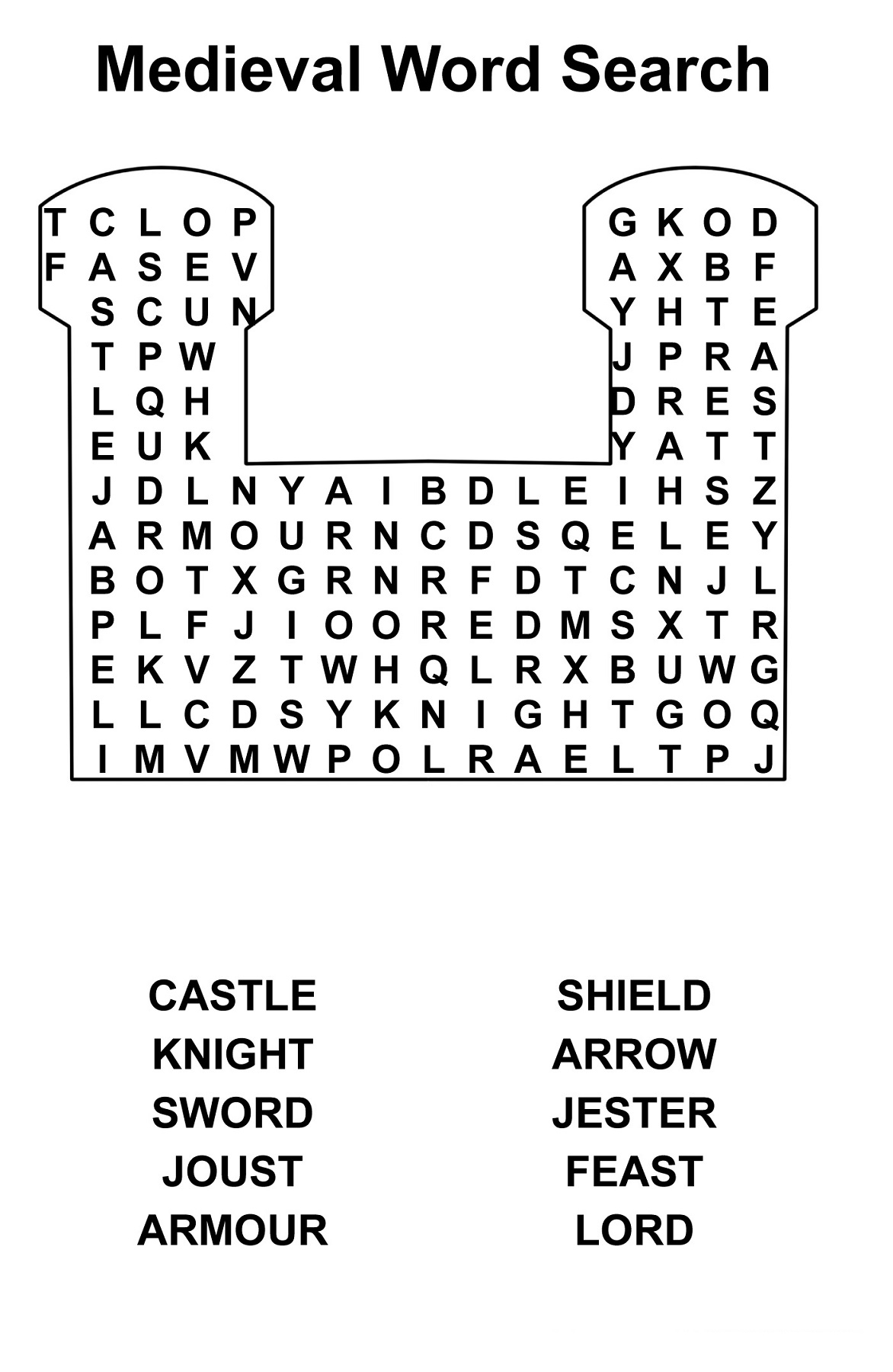 Medieval Word Search

T C L O P
F A S E V
S C U N
T P W
L Q H
E U K

G K O D
A X B F
Y H T E
J P R A
D R E S
Y A T T

J D L N Y A I B D L E I H S Z
A R M O U R N C D S Q E L E Y
B O T X G R N R F D T C N J L
P L F J I O O R E D M S X T R
E K V Z T W H Q L R X B U W G
L L C D S Y K N I G H T G O Q
I M V M W P O L R A E L T P J

CASTLE
KNIGHT
SWORD
JOUST
ARMOUR

SHIELD
ARROW
JESTER
FEAST
LORD